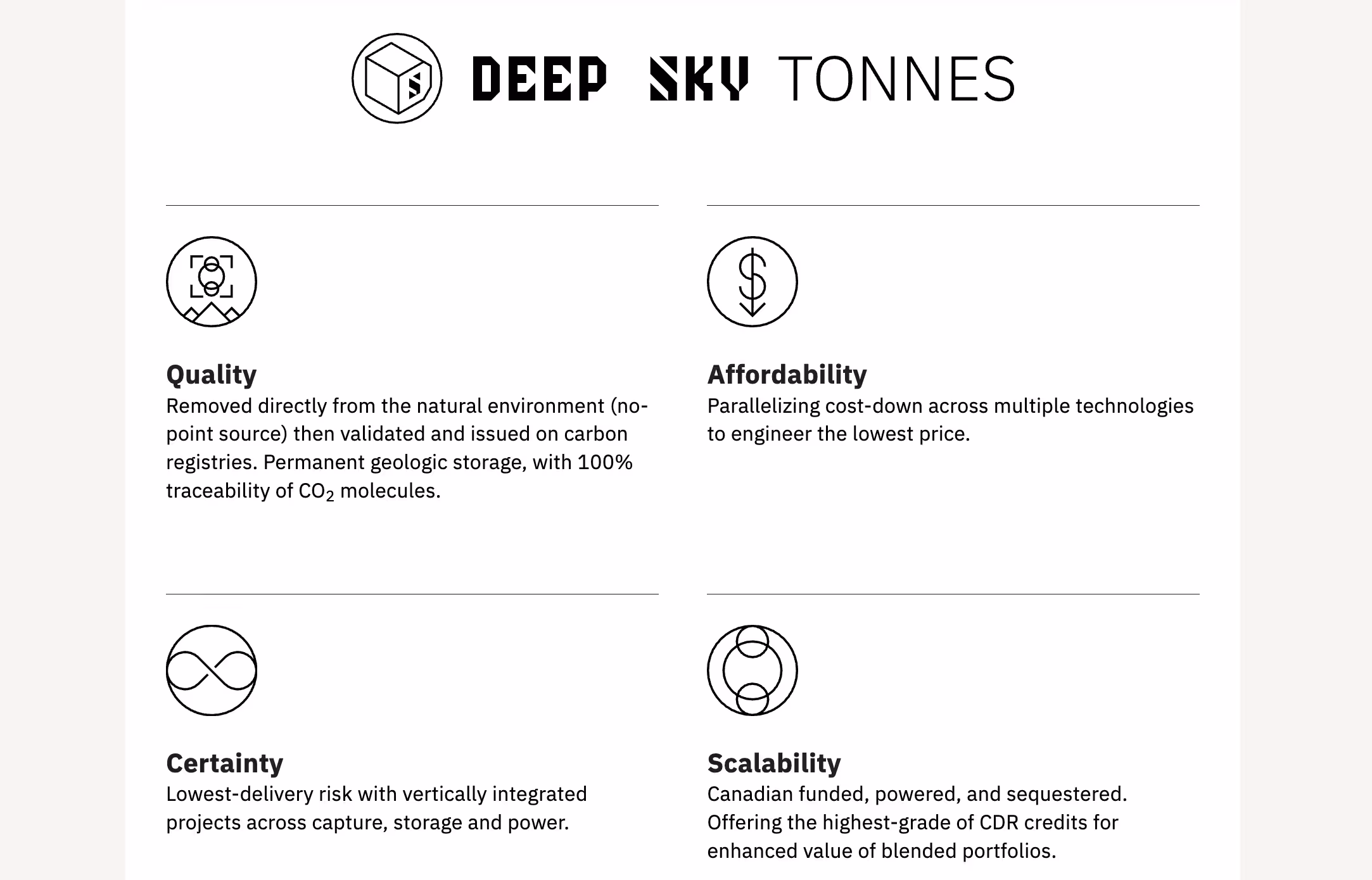 DEEP SKY TONNES

Quality
Removed directly from the natural environment (no-point source) then validated and issued on carbon registries. Permanent geologic storage, with 100% traceability of $CO_2$ molecules.

Affordability
Parallelizing cost-down across multiple technologies to engineer the lowest price.

Certainty
Lowest-delivery risk with vertically integrated projects across capture, storage and power.

Scalability
Canadian funded, powered, and sequestered. Offering the highest-grade of CDR credits for enhanced value of blended portfolios.